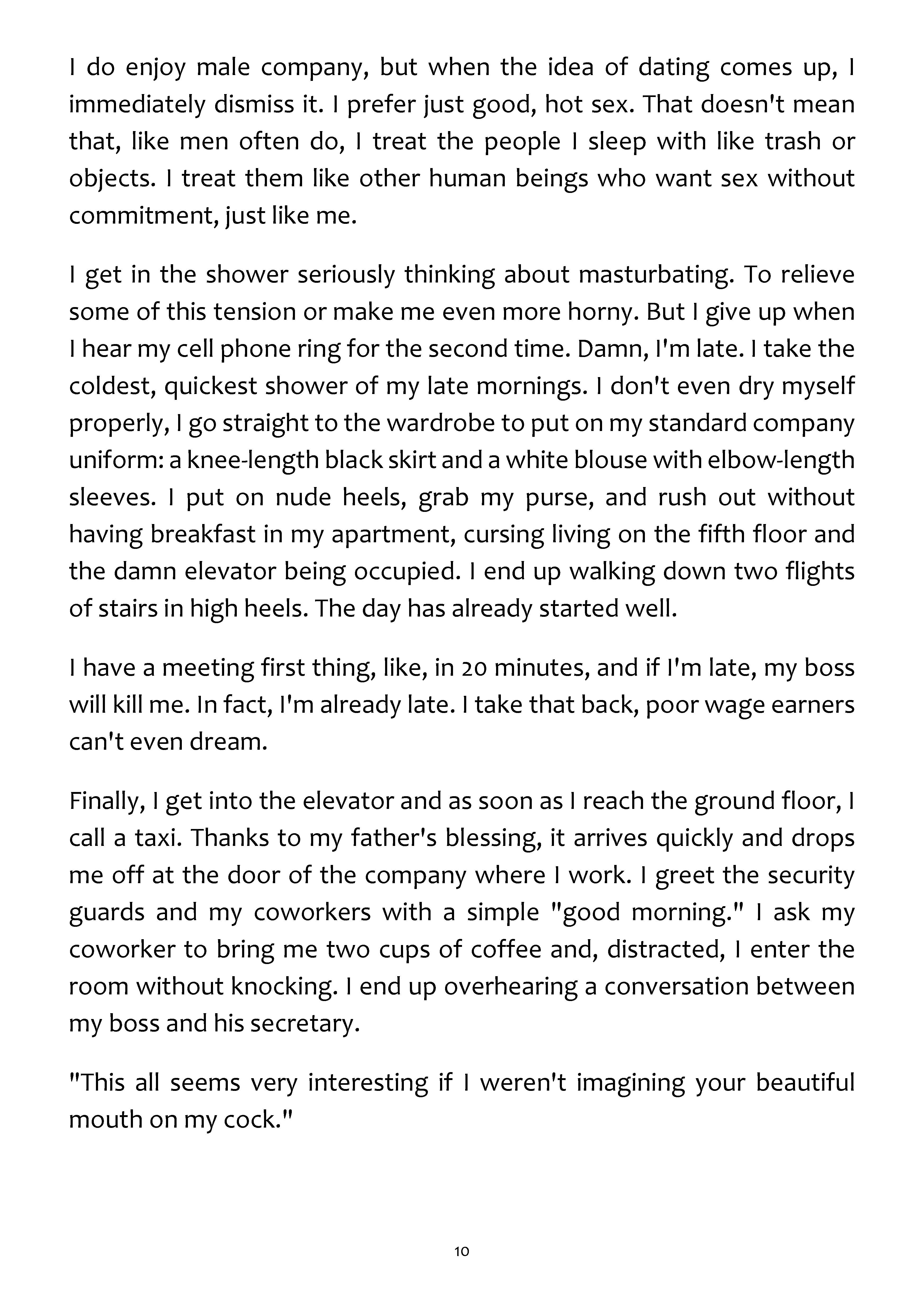 I do enjoy male company, but when the idea of dating comes up, I immediately dismiss it. I prefer just good, hot sex. That doesn't mean that, like men often do, I treat the people I sleep with like trash or objects. I treat them like other human beings who want sex without commitment, just like me.

I get in the shower seriously thinking about masturbating. To relieve some of this tension or make me even more horny. But I give up when I hear my cell phone ring for the second time. Damn, I'm late. I take the coldest, quickest shower of my late mornings. I don't even dry myself properly, I go straight to the wardrobe to put on my standard company uniform: a knee-length black skirt and a white blouse with elbow-length sleeves. I put on nude heels, grab my purse, and rush out without having breakfast in my apartment, cursing living on the fifth floor and the damn elevator being occupied. I end up walking down two flights of stairs in high heels. The day has already started well.

I have a meeting first thing, like, in 20 minutes, and if I'm late, my boss will kill me. In fact, I'm already late. I take that back, poor wage earners can't even dream.

Finally, I get into the elevator and as soon as I reach the ground floor, I call a taxi. Thanks to my father's blessing, it arrives quickly and drops me off at the door of the company where I work. I greet the security guards and my coworkers with a simple "good morning." I ask my coworker to bring me two cups of coffee and, distracted, I enter the room without knocking. I end up overhearing a conversation between my boss and his secretary.

"This all seems very interesting if I weren't imagining your beautiful mouth on my cock."

10